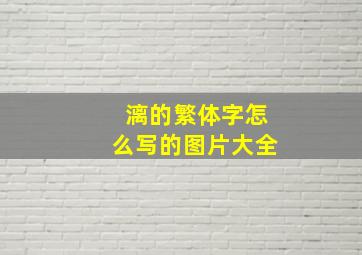 漓的繁体字怎么写的图片大全